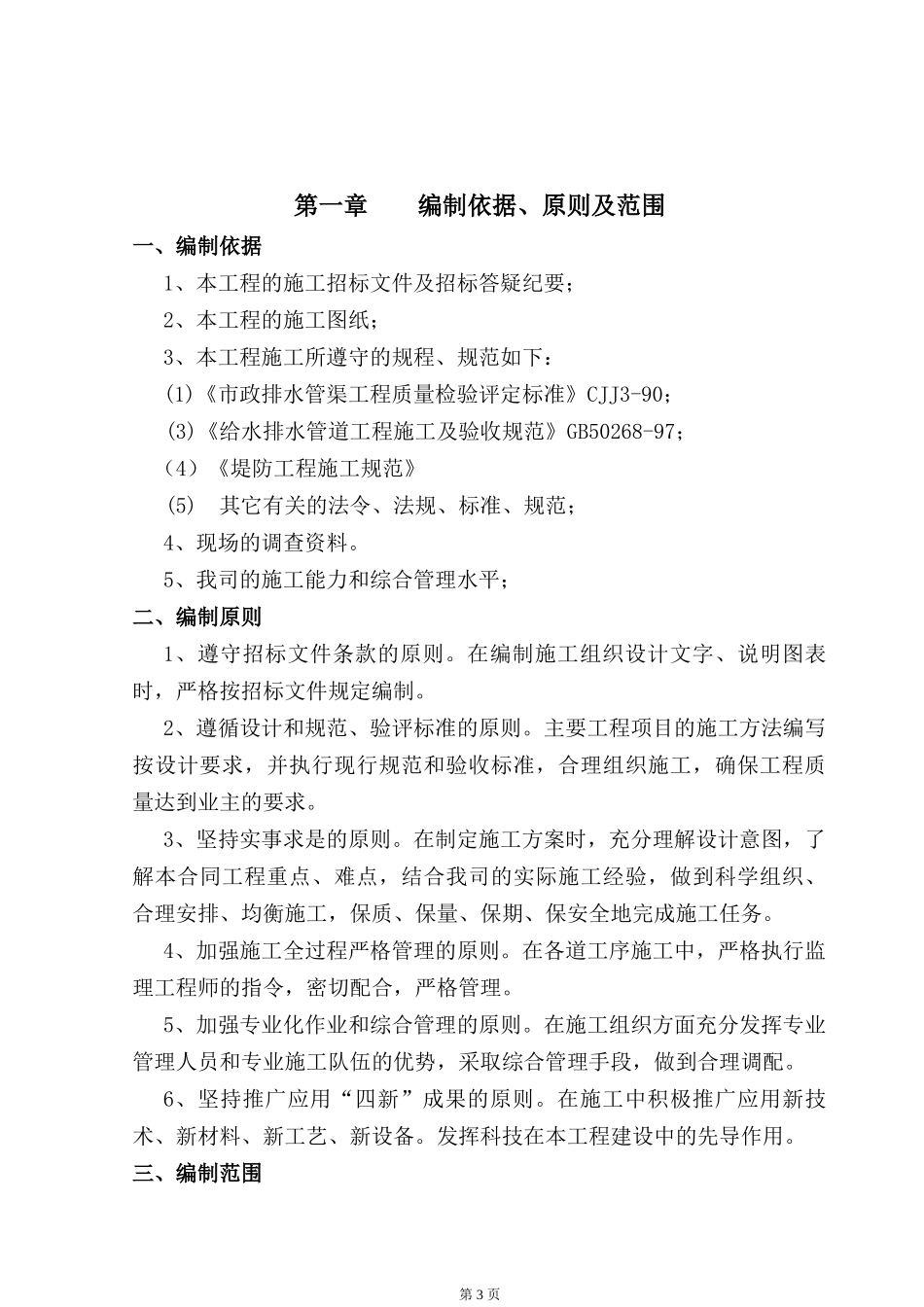 第一章　　编制依据、原则及范围

一、编制依据

1、本工程的施工招标文件及招标答疑纪要；

2、本工程的施工图纸；

3、本工程施工所遵守的规程、规范如下：

(1)《市政排水管渠工程质量检验评定标准》CJJ3-90；

(3)《给水排水管道工程施工及验收规范》GB50268-97；

（4）《堤防工程施工规范》

(5)　其它有关的法令、法规、标准、规范；

4、现场的调查资料。

5、我司的施工能力和综合管理水平；

二、编制原则

1、遵守招标文件条款的原则。在编制施工组织设计文字、说明图表时，严格按招标文件规定编制。

2、遵循设计和规范、验评标准的原则。主要工程项目的施工方法编写按设计要求，并执行现行规范和验收标准，合理组织施工，确保工程质量达到业主的要求。

3、坚持实事求是的原则。在制定施工方案时，充分理解设计意图，了解本合同工程重点、难点，结合我司的实际施工经验，做到科学组织、合理安排、均衡施工，保质、保量、保期、保安全地完成施工任务。

4、加强施工全过程严格管理的原则。在各道工序施工中，严格执行监理工程师的指令，密切配合，严格管理。

5、加强专业化作业和综合管理的原则。在施工组织方面充分发挥专业管理人员和专业施工队伍的优势，采取综合管理手段，做到合理调配。

6、坚持推广应用“四新”成果的原则。在施工中积极推广应用新技术、新材料、新工艺、新设备。发挥科技在本工程建设中的先导作用。

三、编制范围

第3页